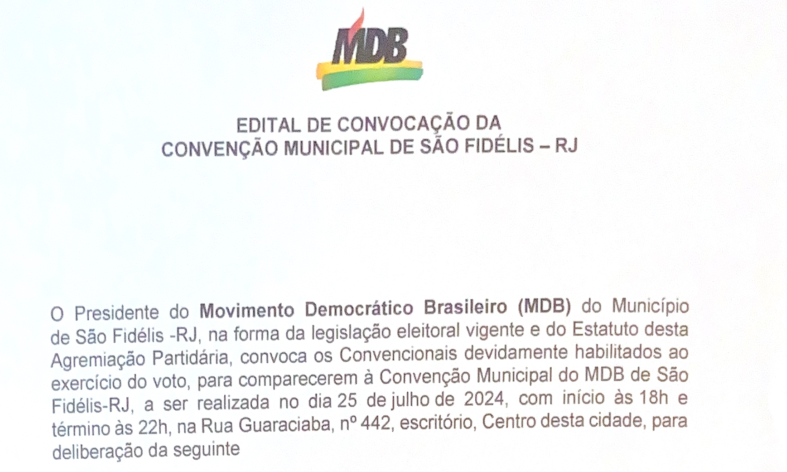 MDB

EDITAL DE CONVOCAÇÃO DA
CONVENÇÃO MUNICIPAL DE SÃO FIDÉLIS – RJ

O Presidente do Movimento Democrático Brasileiro (MDB) do Município de São Fidélis -RJ, na forma da legislação eleitoral vigente e do Estatuto desta Agremiação Partidária, convoca os Convencionais devidamente habilitados ao exercício do voto, para comparecerem à Convenção Municipal do MDB de São Fidélis-RJ, a ser realizada no dia 25 de julho de 2024, com início às 18h e término às 22h, na Rua Guaraciaba, nº 442, escritório, Centro desta cidade, para deliberação da seguinte